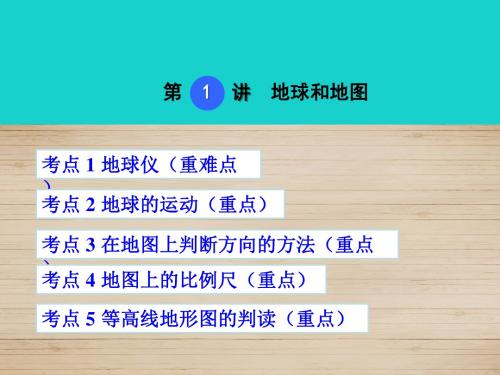 第 1 讲 地球和地图

考点 1 地球仪（重难点）

考点 2 地球的运动（重点）

考点 3 在地图上判断方向的方法（重点）

考点 4 地图上的比例尺（重点）

考点 5 等高线地形图的判读（重点）